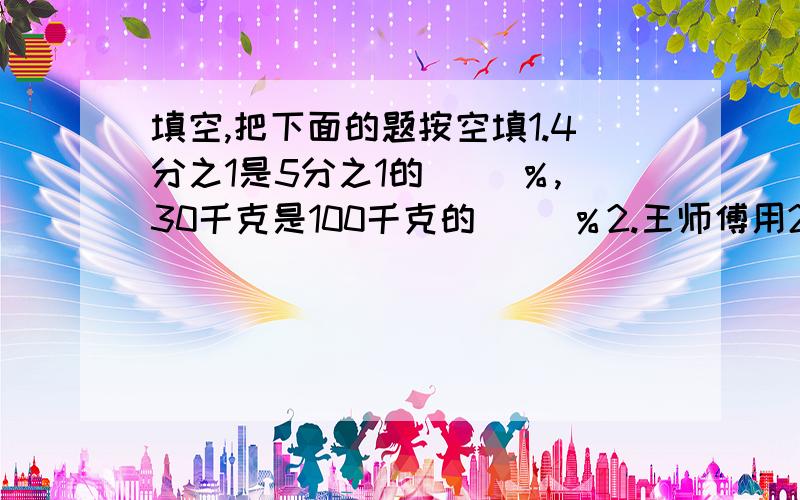 填空,把下面的题按空填1.4分之1是5分之1的（ ）%，30千克是100千克的（ ）%2.王师傅用2